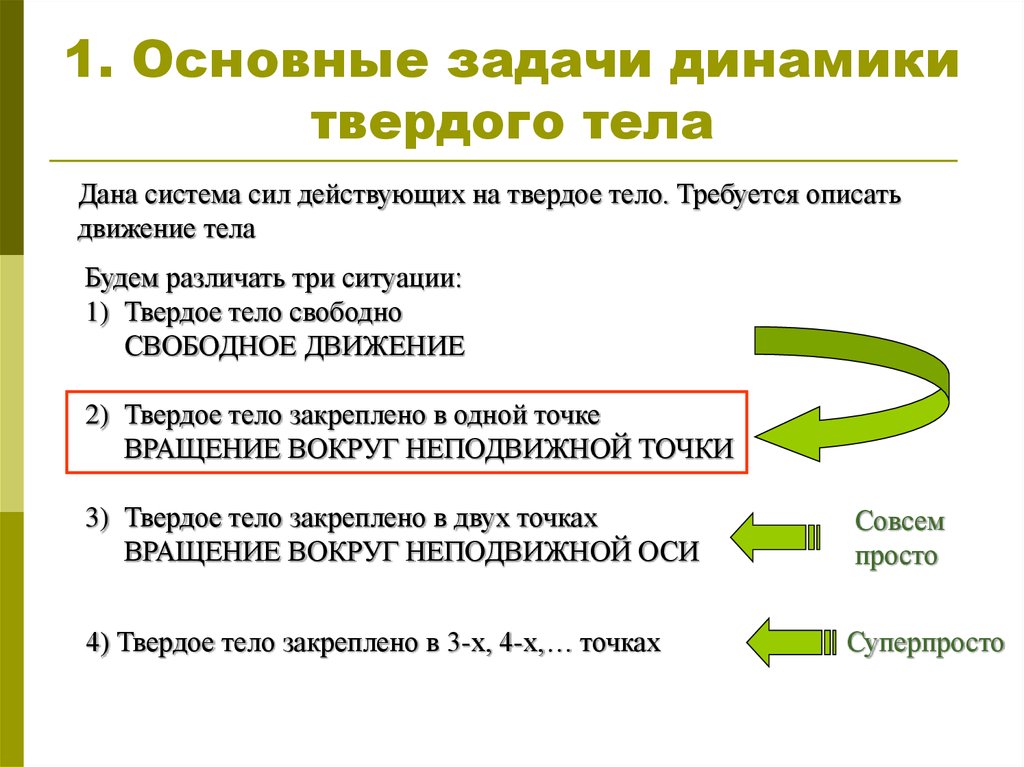 1. Основные задачи динамики твердого тела

Дана система сил действующих на твердое тело. Требуется описать движение тела

Будем различать три ситуации:
1) Твердое тело свободно
СВОБОДНОЕ ДВИЖЕНИЕ

2) Твердое тело закреплено в одной точке
ВРАЩЕНИЕ ВОКРУГ НЕПОДВИЖНОЙ ТОЧКИ

3) Твердое тело закреплено в двух точках
ВРАЩЕНИЕ ВОКРУГ НЕПОДВИЖНОЙ ОСИ

Совсем просто

4) Твердое тело закреплено в 3-х, 4-х,… точках

Суперпросто